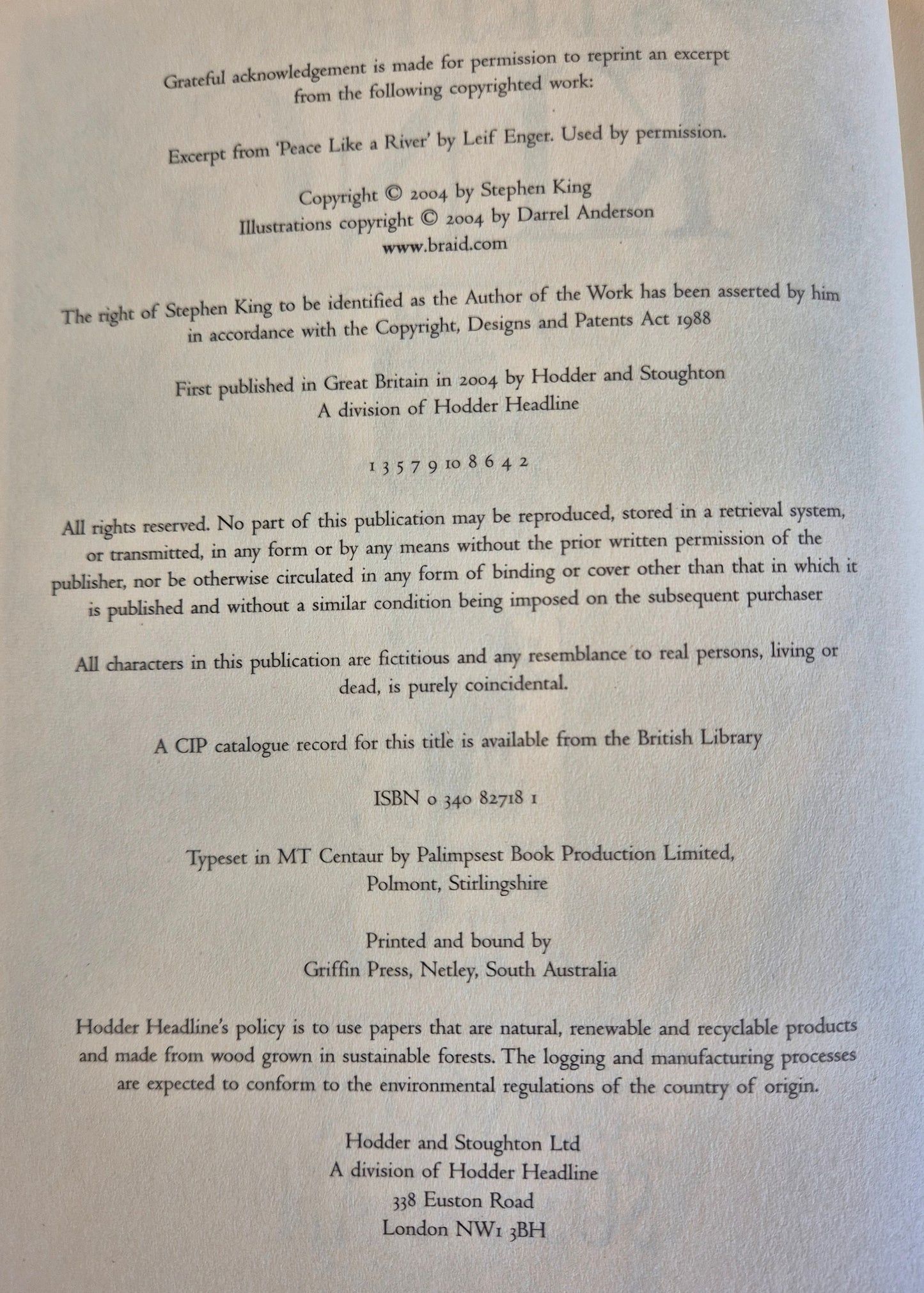 Grateful acknowledgement is made for permission to reprint an excerpt from the following copyrighted work:

Excerpt from 'Peace Like a River' by Leif Enger. Used by permission.

Copyright © 2004 by Stephen King
Illustrations copyright © 2004 by Darrel Anderson
www.braid.com

The right of Stephen King to be identified as the Author of the Work has been asserted by him in accordance with the Copyright, Designs and Patents Act 1988

First published in Great Britain in 2004 by Hodder and Stoughton
A division of Hodder Headline

1 3 5 7 9 10 8 6 4 2

All rights reserved. No part of this publication may be reproduced, stored in a retrieval system, or transmitted, in any form or by any means without the prior written permission of the publisher, nor be otherwise circulated in any form of binding or cover other than that in which it is published and without a similar condition being imposed on the subsequent purchaser

All characters in this publication are fictitious and any resemblance to real persons, living or dead, is purely coincidental.

A CIP catalogue record for this title is available from the British Library

ISBN 0 340 82718 1

Typeset in MT Centaur by Palimpsest Book Production Limited, Polmont, Stirlingshire

Printed and bound by
Griffin Press, Netley, South Australia

Hodder Headline's policy is to use papers that are natural, renewable and recyclable products and made from wood grown in sustainable forests. The logging and manufacturing processes are expected to conform to the environmental regulations of the country of origin.

Hodder and Stoughton Ltd
A division of Hodder Headline
338 Euston Road
London NW1 3BH